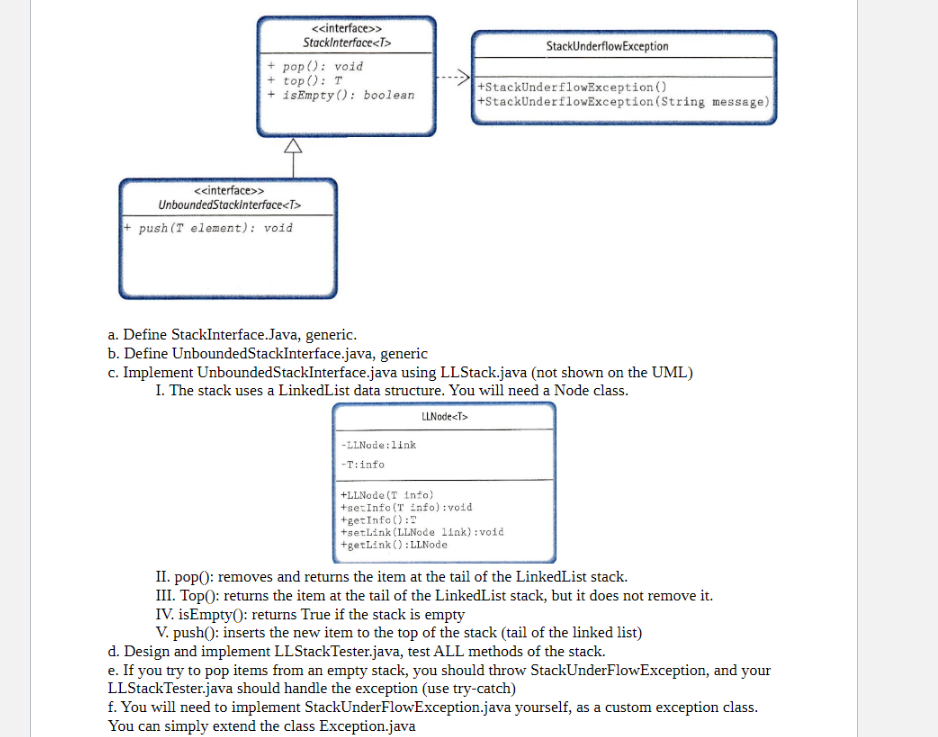 <<interface>>
StackInterface<T>

+ pop(): void
+ top(): T
+ isEmpty(): boolean

StackUnderflowException

+StackUnderflowException()
+StackUnderflowException(String message)

<<interface>>
UnboundedStackInterface<T>

+ push(T element): void

a. Define StackInterface.Java, generic.
b. Define UnboundedStackInterface.java, generic
c. Implement UnboundedStackInterface.java using LLStack.java (not shown on the UML)
I. The stack uses a LinkedList data structure. You will need a Node class.

LLNode<T>

-LLNode:link
-T:info

+LLNode(T info)
+setInfo(T info):void
+getInfo():T
+setLink(LLNode link):void
+getLink():LLNode

II. pop(): removes and returns the item at the tail of the LinkedList stack.
III. Top(): returns the item at the tail of the LinkedList stack, but it does not remove it.
IV. isEmpty(): returns True if the stack is empty
V. push(): inserts the new item to the top of the stack (tail of the linked list)
d. Design and implement LLStackTester.java, test ALL methods of the stack.
e. If you try to pop items from an empty stack, you should throw StackUnderFlowException, and your LLStackTester.java should handle the exception (use try-catch)
f. You will need to implement StackUnderFlowException.java yourself, as a custom exception class. You can simply extend the class Exception.java